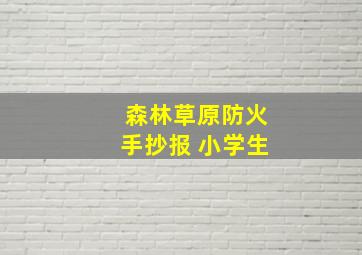 森林草原防火
手抄报 小学生